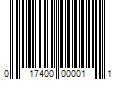 0 17400 00001 1